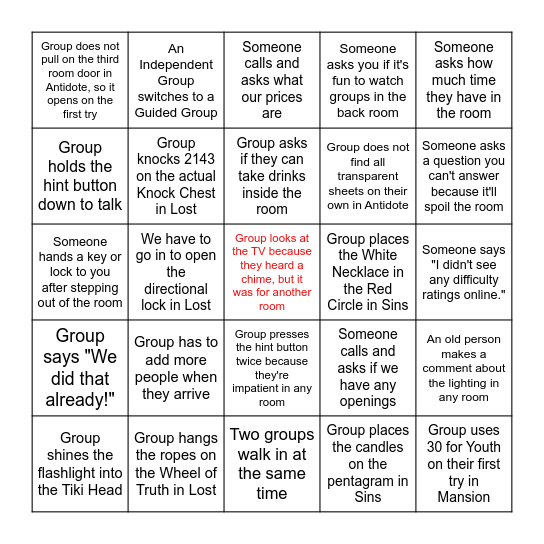 | | | | | |
|---|---|---|---|---|
| Group does not pull on the third room door in Antidote, so it opens on the first try | An Independent Group switches to a Guided Group | Someone calls and asks what our prices are | Someone asks you if it's fun to watch groups in the back room | Someone asks how much time they have in the room |
| Group holds the hint button down to talk | Group knocks 2143 on the actual Knock Chest in Lost | Group asks if they can take drinks inside the room | Group does not find all transparent sheets on their own in Antidote | Someone asks a question you can't answer because it'll spoil the room |
| Someone hands a key or lock to you after stepping out of the room | We have to go in to open the directional lock in Lost | Group looks at the TV because they heard a chime, but it was for another room | Group places the White Necklace in the Red Circle in Sins | Someone says "I didn't see any difficulty ratings online." |
| Group says "We did that already!" | Group has to add more people when they arrive | Group presses the hint button twice because they're impatient in any room | Someone calls and asks if we have any openings | An old person makes a comment about the lighting in any room |
| Group shines the flashlight into the Tiki Head | Group hangs the ropes on the Wheel of Truth in Lost | Two groups walk in at the same time | Group places the candles on the pentagram in Sins | Group uses 30 for Youth on their first try in Mansion |